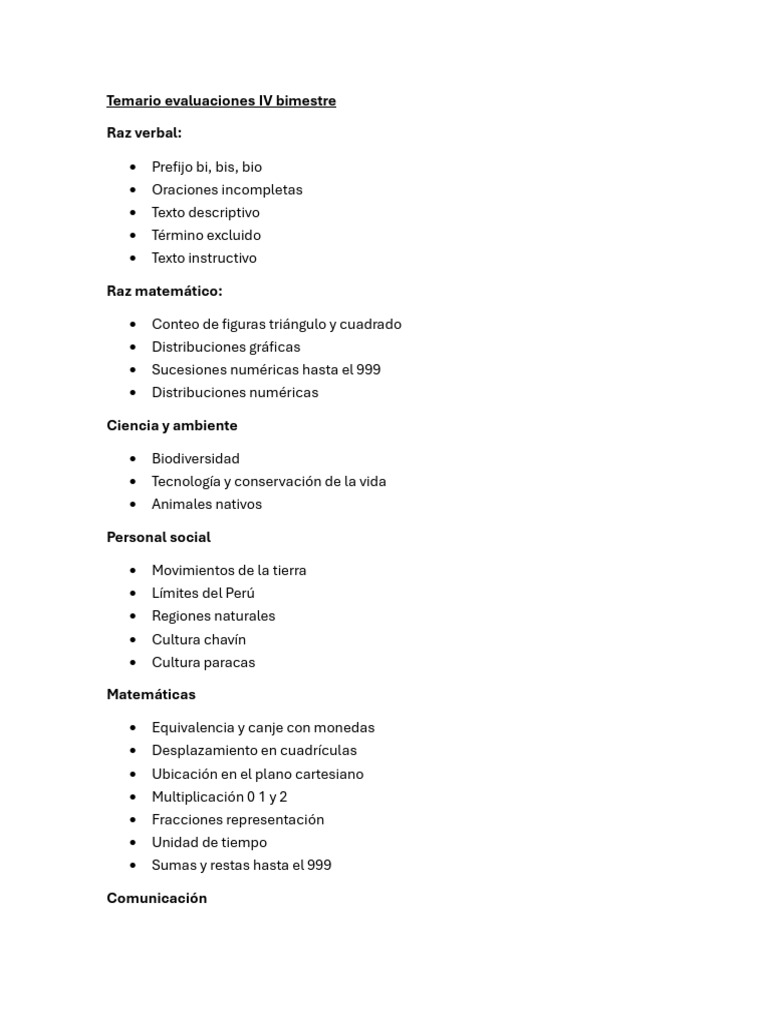 Temario evaluaciones IV bimestre

Raz verbal:

- Prefijo bi, bis, bio
- Oraciones incompletas
- Texto descriptivo
- Término excluido
- Texto instructivo

Raz matemático:

- Conteo de figuras triángulo y cuadrado
- Distribuciones gráficas
- Sucesiones numéricas hasta el 999
- Distribuciones numéricas

Ciencia y ambiente

- Biodiversidad
- Tecnología y conservación de la vida
- Animales nativos

Personal social

- Movimientos de la tierra
- Límites del Perú
- Regiones naturales
- Cultura chavín
- Cultura paracas

Matemáticas

- Equivalencia y canje con monedas
- Desplazamiento en cuadrículas
- Ubicación en el plano cartesiano
- Multiplicación 0 1 y 2
- Fracciones representación
- Unidad de tiempo
- Sumas y restas hasta el 999

Comunicación